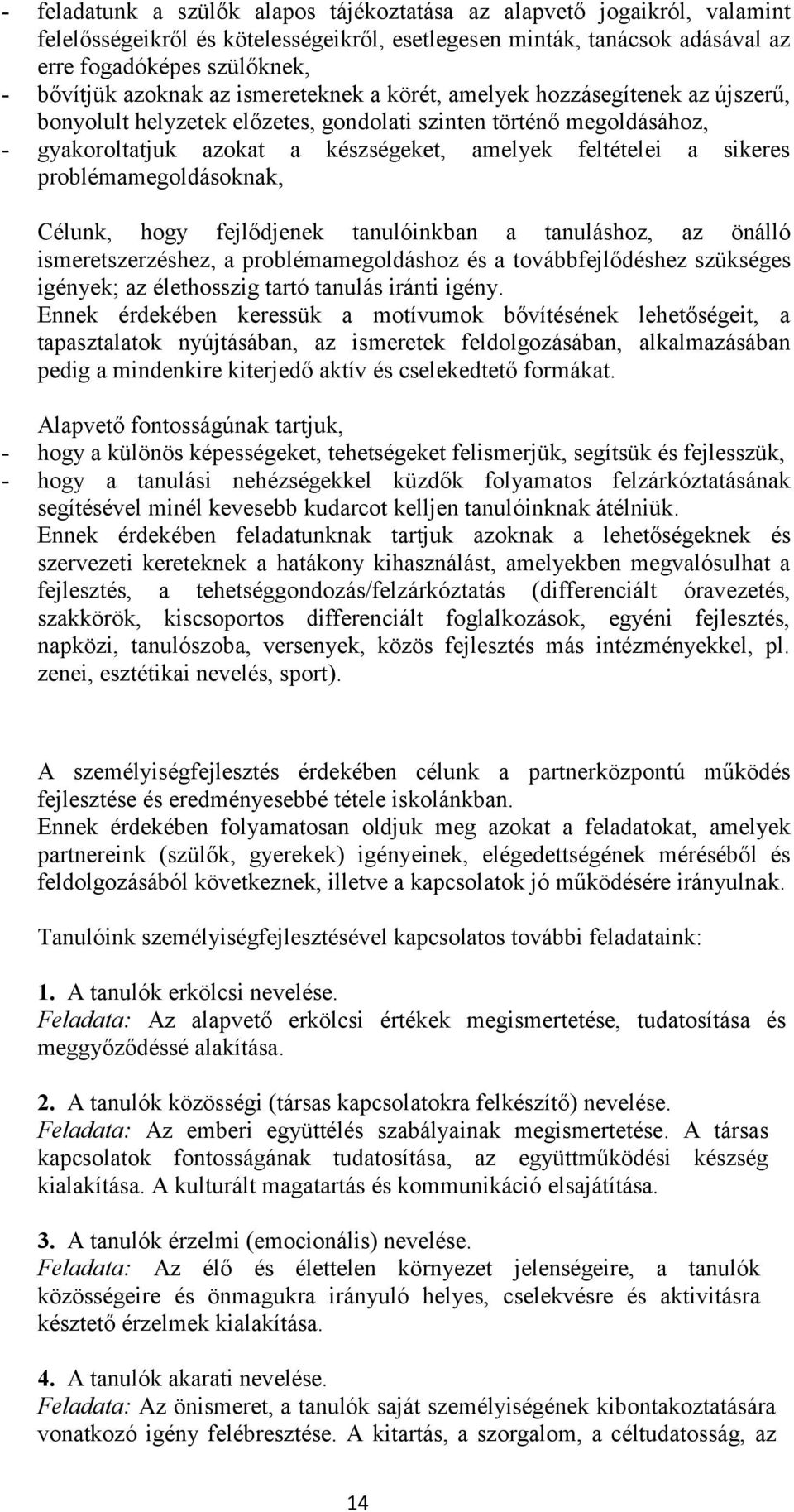 - feladatunk a szülők alapos tájékoztatása az alapvető jogaikról, valamint felelősségeikről és kötelességeikről, esetlegesen minták, tanácsok adásával az erre fogadóképes szülőknek,
- bővítjük azoknak az ismereteknek a körét, amelyek hozzásegítenek az újszerű, bonyolult helyzetek előzetes, gondolati szinten történő megoldásához,
- gyakoroltatjuk azokat a készségeket, amelyek feltételei a sikeres problémamegoldásoknak,

Célunk, hogy fejlődjenek tanulóinkban a tanuláshoz, az önálló ismeretszerzéshez, a problémamegoldáshoz és a továbbfejlődéshez szükséges igények; az élethosszig tartó tanulás iránti igény.
Ennek érdekében keressük a motívumok bővítésének lehetőségeit, a tapasztalatok nyújtásában, az ismeretek feldolgozásában, alkalmazásában pedig a mindenkire kiterjedő aktív és cselekedtető formákat.

Alapvető fontosságúnak tartjuk,
- hogy a különös képességeket, tehetségeket felismerjük, segítsük és fejlesszük,
- hogy a tanulási nehézségekkel küzdők folyamatos felzárkóztatásának segítésével minél kevesebb kudarcot kelljen tanulóinknak átélniük.
Ennek érdekében feladatunknak tartjuk azoknak a lehetőségeknek és szervezeti kereteknek a hatákony kihasználást, amelyekben megvalósulhat a fejlesztés, a tehetséggondozás/felzárkóztatás (differenciált óravezetés, szakkörök, kiscsoportos differenciált foglalkozások, egyéni fejlesztés, napközi, tanulószoba, versenyek, közös fejlesztés más intézményekkel, pl. zenei, esztétikai nevelés, sport).

A személyiségfejlesztés érdekében célunk a partnerközpontú működés fejlesztése és eredményesebbé tétele iskolánkban.
Ennek érdekében folyamatosan oldjuk meg azokat a feladatokat, amelyek partnereink (szülők, gyerekek) igényeinek, elégedettségének méréséből és feldolgozásából következnek, illetve a kapcsolatok jó működésére irányulnak.

Tanulóink személyiségfejlesztésével kapcsolatos további feladataink:

1. A tanulók erkölcsi nevelése.
Feladata: Az alapvető erkölcsi értékek megismertetése, tudatosítása és meggyőződéssé alakítása.

2. A tanulók közösségi (társas kapcsolatokra felkészítő) nevelése.
Feladata: Az emberi együttélés szabályainak megismertetése. A társas kapcsolatok fontosságának tudatosítása, az együttműködési készség kialakítása. A kulturált magatartás és kommunikáció elsajátítása.

3. A tanulók érzelmi (emocionális) nevelése.
Feladata: Az élő és élettelen környezet jelenségeire, a tanulók közösségeire és önmagukra irányuló helyes, cselekvésre és aktivitásra késztető érzelmek kialakítása.

4. A tanulók akarati nevelése.
Feladata: Az önismeret, a tanulók saját személyiségének kibontakoztatására vonatkozó igény felébresztése. A kitartás, a szorgalom, a céltudatosság, az

14